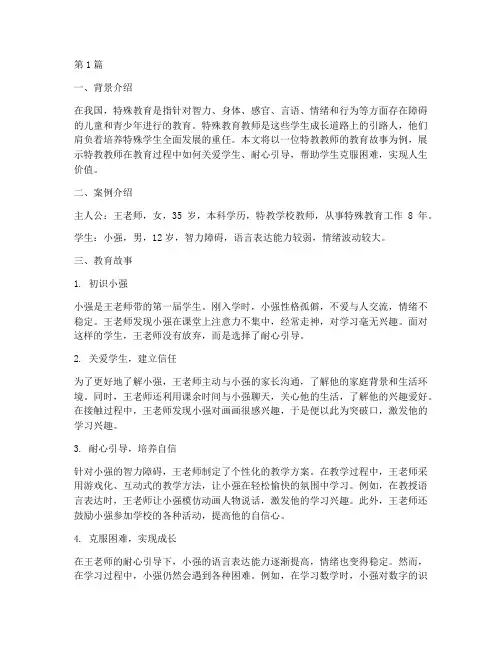 第1篇

一、背景介绍

在我国，特殊教育是指针对智力、身体、感官、言语、情绪和行为等方面存在障碍的儿童和青少年进行的教育。特殊教育教师是这些学生成长道路上的引路人，他们肩负着培养特殊学生全面发展的重任。本文将以一位特教教师的教育故事为例，展示特教教师在教育过程中如何关爱学生、耐心引导，帮助学生克服困难，实现人生价值。

二、案例介绍

主人公：王老师，女，35 岁，本科学历，特教学校教师，从事特殊教育工作 8 年。

学生：小强，男，12 岁，智力障碍，语言表达能力较弱，情绪波动较大。

三、教育故事

1. 初识小强

小强是王老师带的第一届学生。刚入学时，小强性格孤僻，不爱与人交流，情绪不稳定。王老师发现小强在课堂上注意力不集中，经常走神，对学习毫无兴趣。面对这样的学生，王老师没有放弃，而是选择了耐心引导。

2. 关爱学生，建立信任

为了更好地了解小强，王老师主动与小强的家长沟通，了解他的家庭背景和生活环境。同时，王老师还利用课余时间与小强聊天，关心他的生活，了解他的兴趣爱好。在接触过程中，王老师发现小强对画画很感兴趣，于是便以此为突破口，激发他的学习兴趣。

3. 耐心引导，培养自信

针对小强的智力障碍，王老师制定了个性化的教学方案。在教学过程中，王老师采用游戏化、互动式的教学方法，让小强在轻松愉快的氛围中学习。例如，在教授语言表达时，王老师让小强模仿动画人物说话，激发他的学习兴趣。此外，王老师还鼓励小强参加学校的各种活动，提高他的自信心。

4. 克服困难，实现成长

在王老师的耐心引导下，小强的语言表达能力逐渐提高，情绪也变得稳定。然而，在学习过程中，小强仍然会遇到各种困难。例如，在学习数学时，小强对数字的识